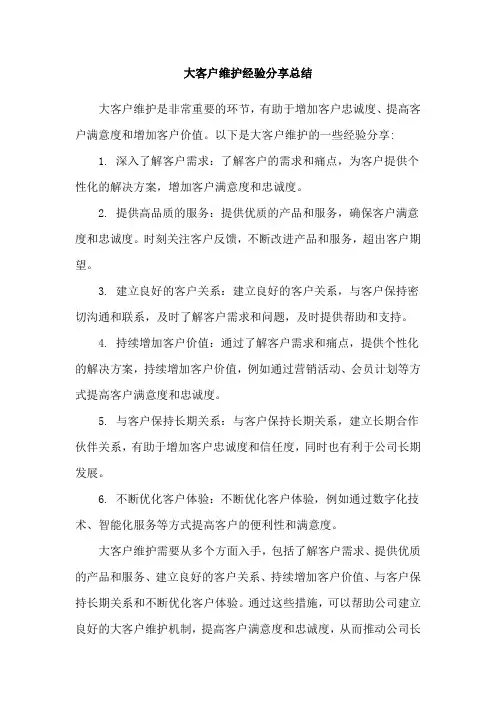 大客户维护经验分享总结

大客户维护是非常重要的环节，有助于增加客户忠诚度、提高客户满意度和增加客户价值。以下是大客户维护的一些经验分享：

1. 深入了解客户需求：了解客户的需求和痛点，为客户提供个性化的解决方案，增加客户满意度和忠诚度。

2. 提供高品质的服务：提供优质的产品和服务，确保客户满意度和忠诚度。时刻关注客户反馈，不断改进产品和服务，超出客户期望。

3. 建立良好的客户关系：建立良好的客户关系，与客户保持密切沟通和联系，及时了解客户需求和问题，及时提供帮助和支持。

4. 持续增加客户价值：通过了解客户需求和痛点，提供个性化的解决方案，持续增加客户价值，例如通过营销活动、会员计划等方式提高客户满意度和忠诚度。

5. 与客户保持长期关系：与客户保持长期关系，建立长期合作伙伴关系，有助于增加客户忠诚度和信任度，同时也有利于公司长期发展。

6. 不断优化客户体验：不断优化客户体验，例如通过数字化技术、智能化服务等方式提高客户的便利性和满意度。

大客户维护需要从多个方面入手，包括了解客户需求、提供优质的产品和服务、建立良好的客户关系、持续增加客户价值、与客户保持长期关系和不断优化客户体验。通过这些措施，可以帮助公司建立良好的大客户维护机制，提高客户满意度和忠诚度，从而推动公司长